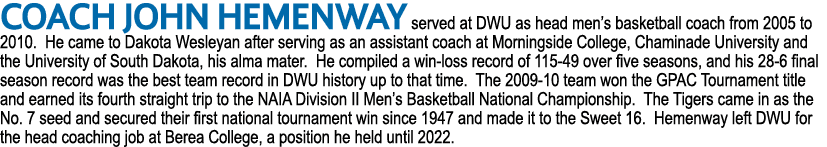 COACH JOHN HEMENWAY served at DWU as head men's basketball coach from 2005 to 2010. He came to Dakota Wesleyan after serving as an assistant coach at Morningside College, Chaminade University and the University of South Dakota, his alma mater. He compiled a win-loss record of 115-49 over five seasons, and his 28-6 final season record was the best team record in DWU history up to that time. The 2009-10 team won the GPAC Tournament title and earned its fourth straight trip to the NAIA Division II Men's Basketball National Championship. The Tigers came in as the No. 7 seed and secured their first national tournament win since 1947 and made it to the Sweet 16. Hemenway left DWU for the head coaching job at Berea College, a position he held until 2022.